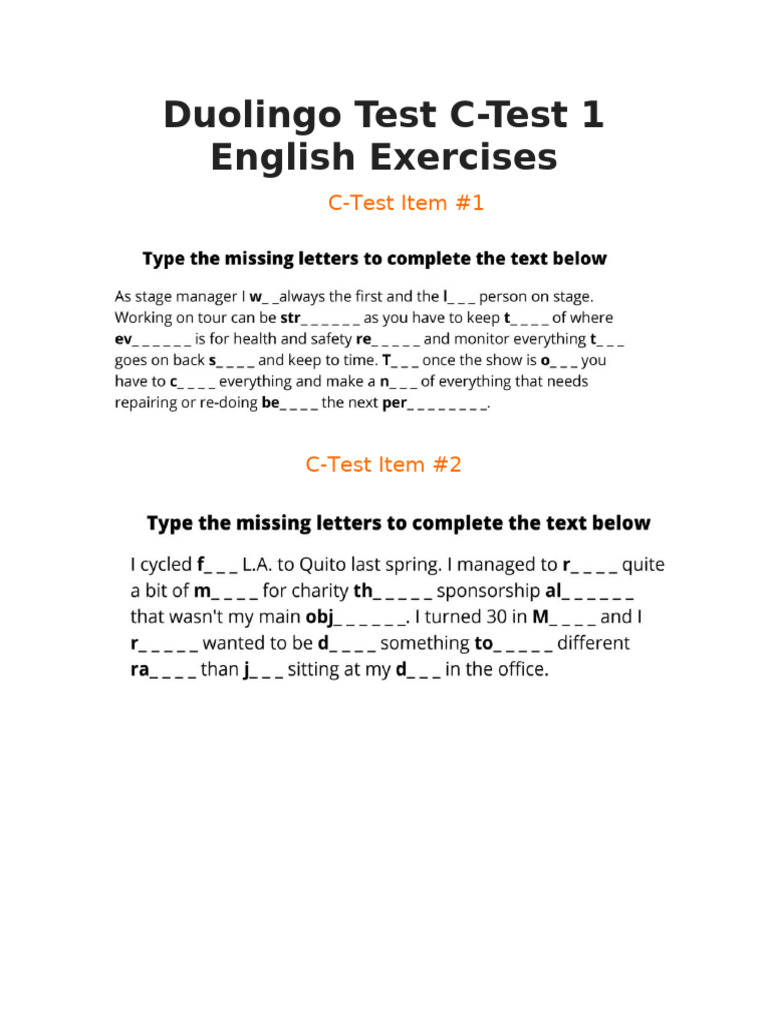 Duolingo Test C-Test 1 English Exercises

C-Test Item #1

Type the missing letters to complete the text below

As stage manager I w_ _always the first and the l_ _ _ person on stage. Working on tour can be str_ _ _ _ _ _ as you have to keep t_ _ _ _ of where ev_ _ _ _ _ _ is for health and safety re_ _ _ _ _ and monitor everything t_ _ _ goes on back s_ _ _ _ and keep to time. T_ _ _ once the show is o_ _ _ you have to c_ _ _ _ everything and make a n_ _ _ of everything that needs repairing or re-doing be_ _ _ _ the next per_ _ _ _ _ _ _ _.

C-Test Item #2

Type the missing letters to complete the text below

I cycled f_ _ _ L.A. to Quito last spring. I managed to r_ _ _ _ quite a bit of m_ _ _ _ for charity th_ _ _ _ _ sponsorship al_ _ _ _ _ _ that wasn't my main obj_ _ _ _ _ _. I turned 30 in M_ _ _ _ and I r_ _ _ _ _ wanted to be d_ _ _ _ something to_ _ _ _ _ different ra_ _ _ _ than j_ _ _ sitting at my d_ _ _ in the office.